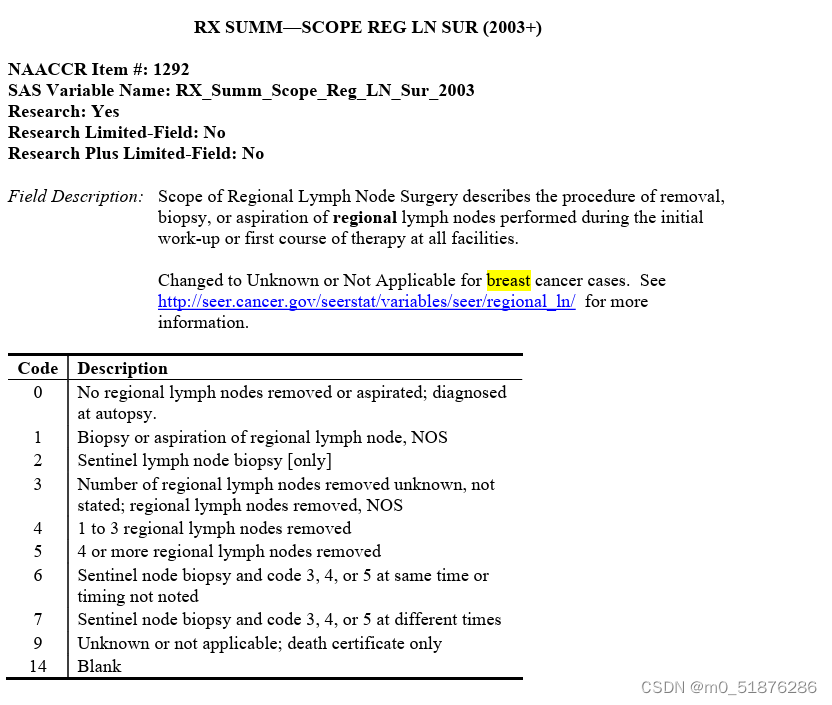 RX SUMM—SCOPE REG LN SUR (2003+)

NAACCR Item #: 1292
SAS Variable Name: RX_Summ_Scope_Reg_LN_Sur_2003
Research: Yes
Research Limited-Field: No
Research Plus Limited-Field: No

Field Description: Scope of Regional Lymph Node Surgery describes the procedure of removal, biopsy, or aspiration of regional lymph nodes performed during the initial work-up or first course of therapy at all facilities.

Changed to Unknown or Not Applicable for breast cancer cases. See http://seer.cancer.gov/seerstat/variables/seer/regional_ln/ for more information.

| Code | Description |
|---|---|
| 0 | No regional lymph nodes removed or aspirated; diagnosed at autopsy. |
| 1 | Biopsy or aspiration of regional lymph node, NOS |
| 2 | Sentinel lymph node biopsy [only] |
| 3 | Number of regional lymph nodes removed unknown, not stated; regional lymph nodes removed, NOS |
| 4 | 1 to 3 regional lymph nodes removed |
| 5 | 4 or more regional lymph nodes removed |
| 6 | Sentinel node biopsy and code 3, 4, or 5 at same time or timing not noted |
| 7 | Sentinel node biopsy and code 3, 4, or 5 at different times |
| 9 | Unknown or not applicable; death certificate only |
| 14 | Blank |

CSDN @m0_51876286